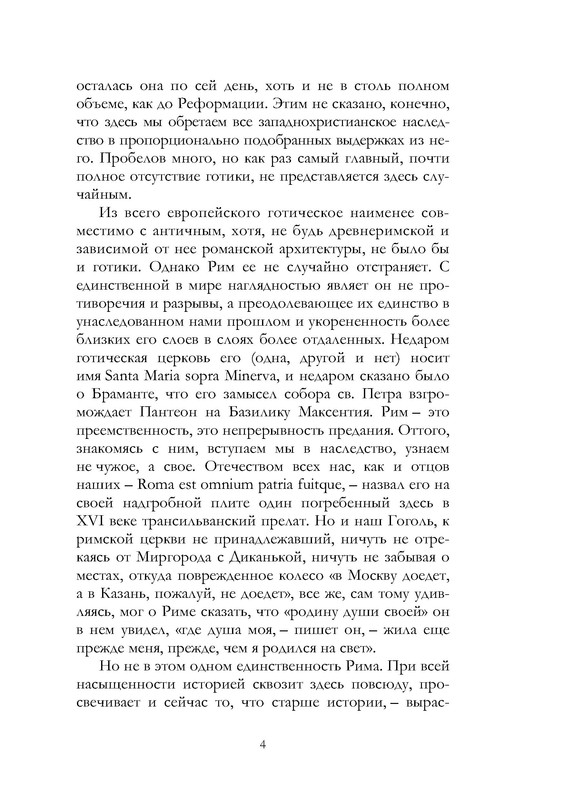 осталась она по сей день, хоть и не в столь полном объеме, как до Реформации. Этим не сказано, конечно, что здесь мы обретаем все западнохристианское наследство в пропорционально подобранных выдержках из него. Пробелов много, но как раз самый главный, почти полное отсутствие готики, не представляется здесь случайным.

Из всего европейского готическое наименее совместимо с античным, хотя, не будь древнеримской и зависимой от нее романской архитектуры, не было бы и готики. Однако Рим ее не случайно отстраняет. С единственной в мире наглядностью являет он не противоречия и разрывы, а преодолевающее их единство в унаследованном нами прошлом и укорененность более близких его слоев в слоях более отдаленных. Недаром готическая церковь его (одна, другой и нет) носит имя Santa Maria sopra Minerva, и недаром сказано было о Браманте, что его замысел собора св. Петра взгромождает Пантеон на Базилику Максентия. Рим – это преемственность, это непрерывность предания. Оттого, знакомясь с ним, вступаем мы в наследство, узнаем не чужое, а свое. Отечеством всех нас, как и отцов наших – Roma est omnium patria fuitque, – назвал его на своей надгробной плите один погребенный здесь в XVI веке трансильванский прелат. Но и наш Гоголь, к римской церкви не принадлежавший, ничуть не отрекаясь от Миргорода с Диканькой, ничуть не забывая о местах, откуда поврежденное колесо «в Москву доедет, а в Казань, пожалуй, не доедет», все же, сам тому удивляясь, мог о Риме сказать, что «родину души своей» он в нем увидел, «где душа моя, – пишет он, – жила еще прежде меня, прежде, чем я родился на свет».

Но не в этом одном единственность Рима. При всей насыщенности историей сквозит здесь повсюду, просвечивает и сейчас то, что старше истории, – вырас-

4